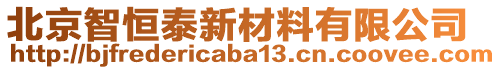 北京智恒泰新材料有限公司
http://bjfredericaba13.cn.coovee.com